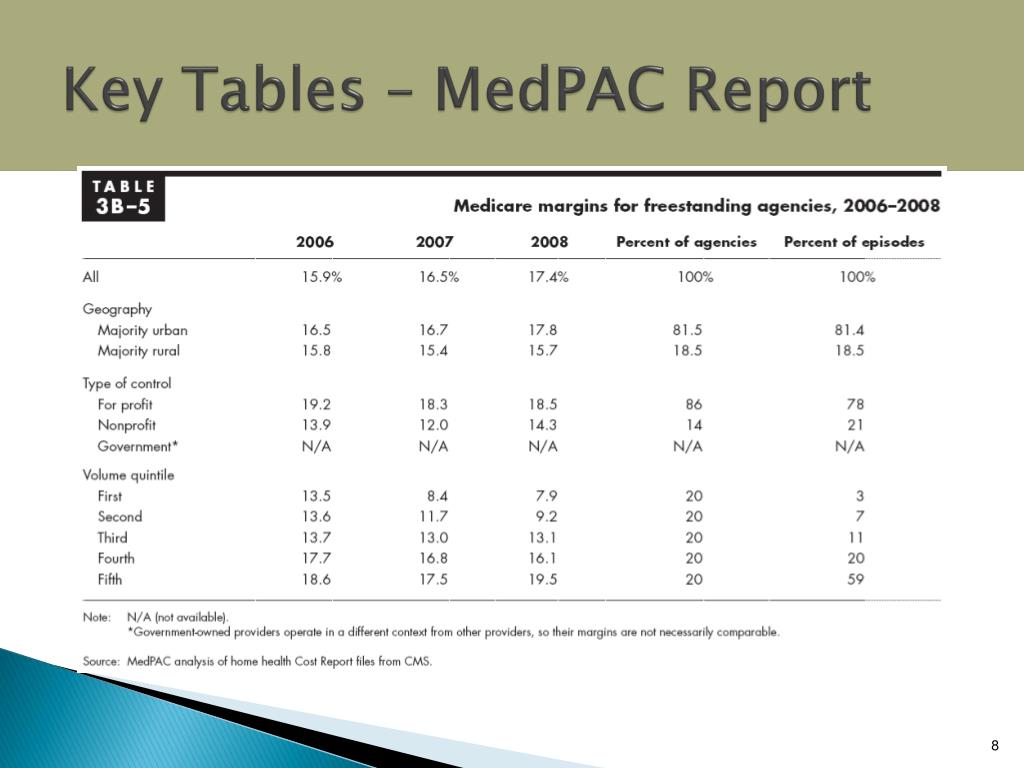 Key Tables – MedPAC Report

TABLE 3B–5

Medicare margins for freestanding agencies, 2006–2008

| | 2006 | 2007 | 2008 | Percent of agencies | Percent of episodes |
|---|---|---|---|---|---|
| All | 15.9% | 16.5% | 17.4% | 100% | 100% |
| Geography | | | | | |
| Majority urban | 16.5 | 16.7 | 17.8 | 81.5 | 81.4 |
| Majority rural | 15.8 | 15.4 | 15.7 | 18.5 | 18.5 |
| Type of control | | | | | |
| For profit | 19.2 | 18.3 | 18.5 | 86 | 78 |
| Nonprofit | 13.9 | 12.0 | 14.3 | 14 | 21 |
| Government* | N/A | N/A | N/A | N/A | N/A |
| Volume quintile | | | | | |
| First | 13.5 | 8.4 | 7.9 | 20 | 3 |
| Second | 13.6 | 11.7 | 9.2 | 20 | 7 |
| Third | 13.7 | 13.0 | 13.1 | 20 | 11 |
| Fourth | 17.7 | 16.8 | 16.1 | 20 | 20 |
| Fifth | 18.6 | 17.5 | 19.5 | 20 | 59 |

Note: N/A (not available).
*Government-owned providers operate in a different context from other providers, so their margins are not necessarily comparable.

Source: MedPAC analysis of home health Cost Report files from CMS.

8